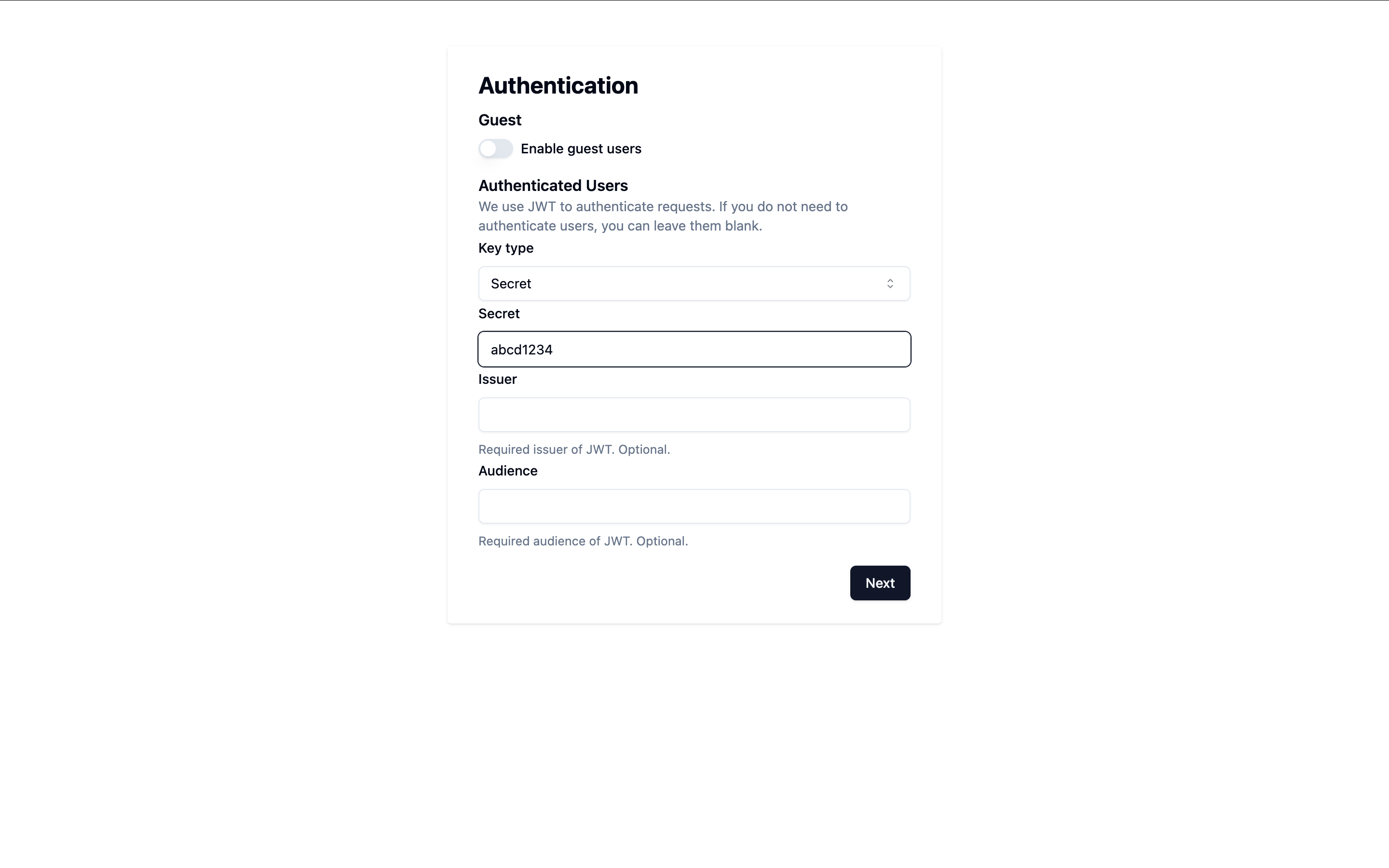 Authentication

Guest

Enable guest users

Authenticated Users

We use JWT to authenticate requests. If you do not need to authenticate users, you can leave them blank.

Key type

Secret

Secret

abcd1234

Issuer

Required issuer of JWT. Optional.

Audience

Required audience of JWT. Optional.

Next